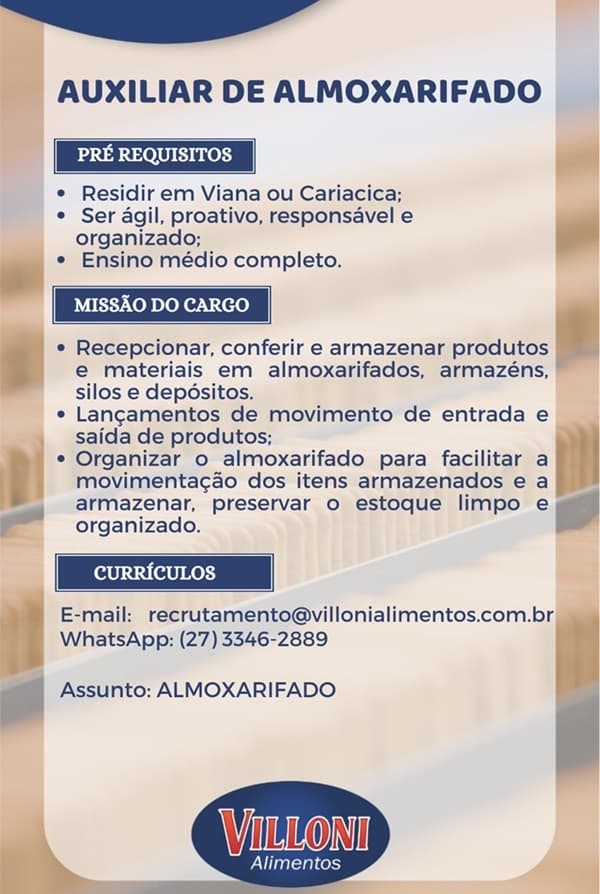 AUXILIAR DE ALMOXARIFADO

PRÉ REQUISITOS

• Residir em Viana ou Cariacica;
• Ser ágil, proativo, responsável e organizado;
• Ensino médio completo.

MISSÃO DO CARGO

• Recepcionar, conferir e armazenar produtos e materiais em almoxarifados, armazéns, silos e depósitos.
• Lançamentos de movimento de entrada e saída de produtos;
• Organizar o almoxarifado para facilitar a movimentação dos itens armazenados e a armazenar, preservar o estoque limpo e organizado.

CURRÍCULOS

E-mail: recrutamento@villonialimentos.com.br
WhatsApp: (27) 3346-2889

Assunto: ALMOXARIFADO

VILLONI
Alimentos